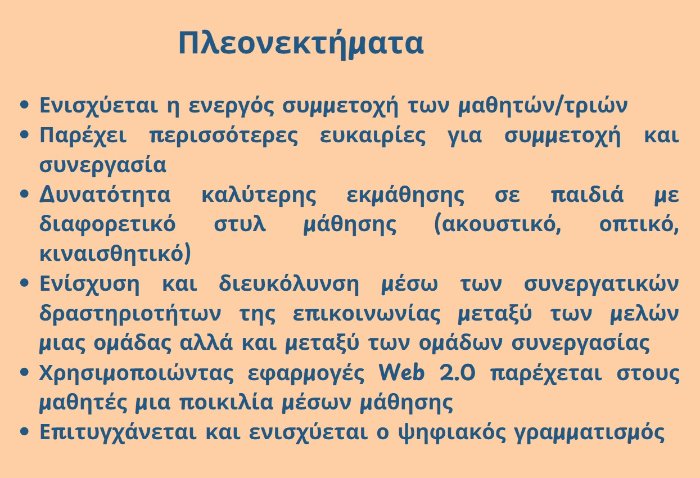 Πλεονεκτήματα

• Ενισχύεται η ενεργός συμμετοχή των μαθητών/τριών
• Παρέχει περισσότερες ευκαιρίες για συμμετοχή και συνεργασία
• Δυνατότητα καλύτερης εκμάθησης σε παιδιά με διαφορετικό στυλ μάθησης (ακουστικό, οπτικό, κιναισθητικό)
• Ενίσχυση και διευκόλυνση μέσω των συνεργατικών δραστηριοτήτων της επικοινωνίας μεταξύ των μελών μιας ομάδας αλλά και μεταξύ των ομάδων συνεργασίας
• Χρησιμοποιώντας εφαρμογές Web 2.0 παρέχεται στους μαθητές μια ποικιλία μέσων μάθησης
• Επιτυγχάνεται και ενισχύεται ο ψηφιακός γραμματισμός